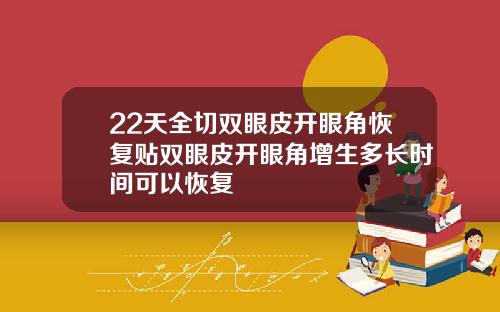 22天全切双眼皮开眼角恢复贴双眼皮开眼角增生多长时间可以恢复